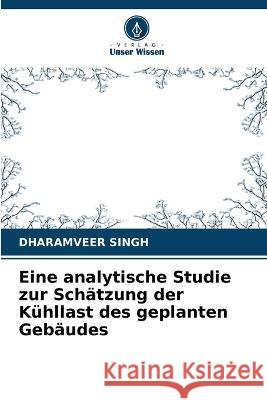 VERLAG
Unser Wissen

DHARAMVEER SINGH

Eine analytische Studie zur Schätzung der Kühllast des geplanten Gebäudes

Kraina Książek